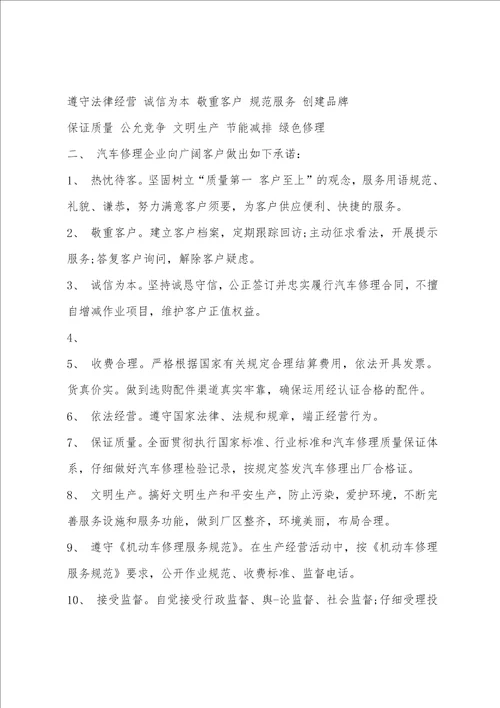 遵守法律经营 诚信为本 敬重客户 规范服务 创建品牌

保证质量 公允竞争 文明生产 节能减排 绿色修理

二、 汽车修理企业向广阔客户做出如下承诺：

1、 热忱待客。坚固树立“质量第一 客户至上”的观念，服务用语规范、礼貌、谦恭，努力满意客户须要，为客户供应便利、快捷的服务。

2、 敬重客户。建立客户档案，定期跟踪回访;主动征求看法，开展提示服务;答复客户询问，解除客户疑虑。

3、 诚信为本。坚持诚恳守信，公正签订并忠实履行汽车修理合同，不擅自增减作业项目，维护客户正值权益。

4、

5、 收费合理。严格根据国家有关规定合理结算费用，依法开具发票。货真价实。做到选购配件渠道真实牢靠，确保运用经认证合格的配件。

6、 依法经营。遵守国家法律、法规和规章，端正经营行为。

7、 保证质量。全面贯彻执行国家标准、行业标准和汽车修理质量保证体系，仔细做好汽车修理检验记录，按规定签发汽车修理出厂合格证。

8、 文明生产。搞好文明生产和平安生产，防止污染，爱护环境，不断完善服务设施和服务功能，做到厂区整齐，环境美丽，布局合理。

9、 遵守《机动车修理服务规范》。在生产经营活动中，按《机动车修理服务规范》要求，公开作业规范、收费标准、监督电话。

10、 接受监督。自觉接受行政监督、舆-论监督、社会监督;仔细受理投